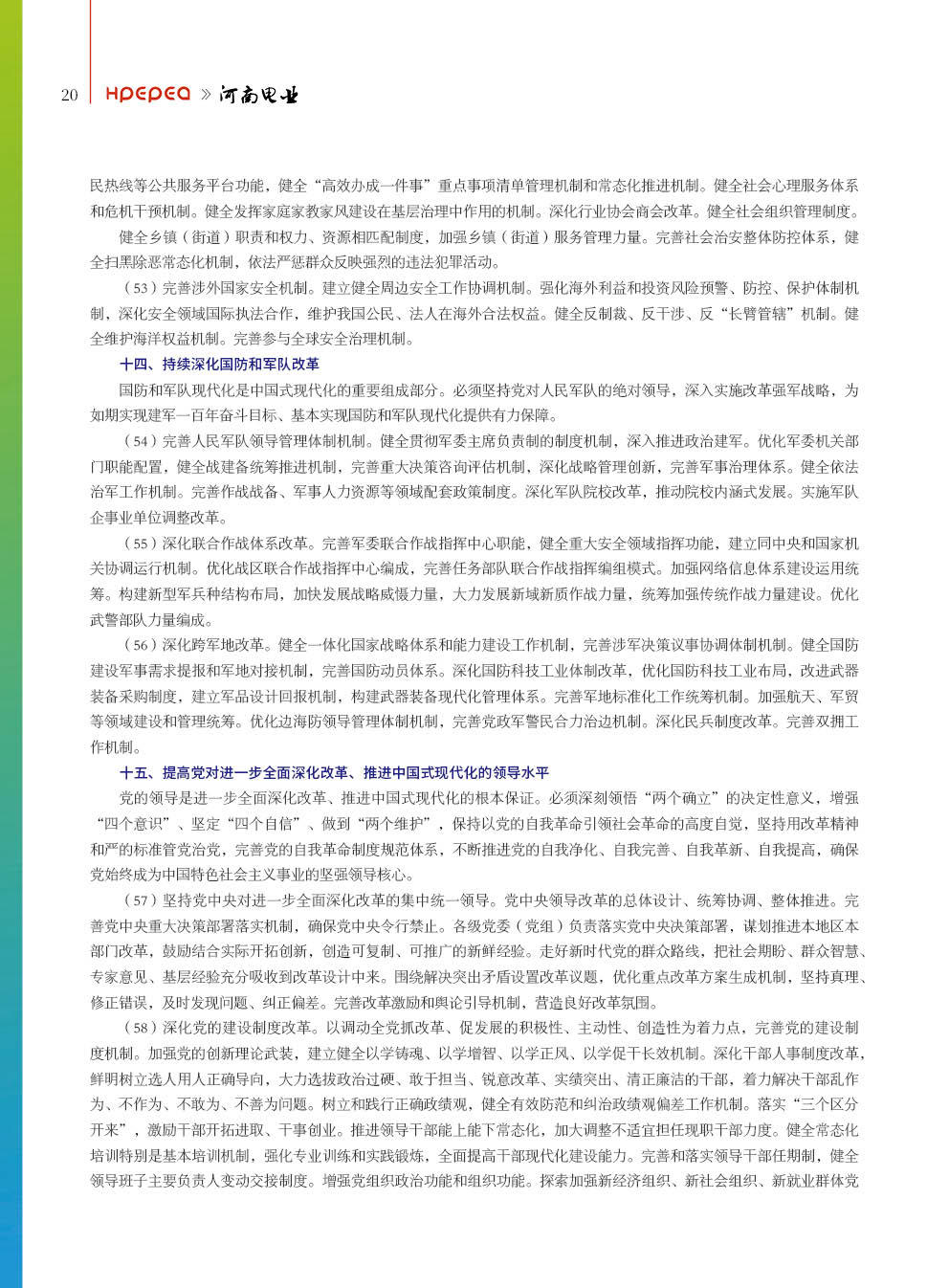 20 HPEPEA » 河南电业

民热线等公共服务平台功能，健全“高效办成一件事”重点事项清单管理机制和常态化推进机制。健全社会心理服务体系和危机干预机制。健全发挥家庭家教家风建设在基层治理中作用的机制。深化行业协会商会改革。健全社会组织管理制度。

健全乡镇（街道）职责和权力、资源相匹配制度，加强乡镇（街道）服务管理力量。完善社会治安整体防控体系，健全扫黑除恶常态化机制，依法严惩群众反映强烈的违法犯罪活动。

（53）完善涉外国家安全机制。建立健全周边安全工作协调机制。强化海外利益和投资风险预警、防控、保护体制机制，深化安全领域国际执法合作，维护我国公民、法人在海外合法权益。健全反制裁、反干涉、反“长臂管辖”机制。健全维护海洋权益机制。完善参与全球安全治理机制。

十四、持续深化国防和军队改革

国防和军队现代化是中国式现代化的重要组成部分。必须坚持党对人民军队的绝对领导，深入实施改革强军战略，为如期实现建军一百年奋斗目标、基本实现国防和军队现代化提供有力保障。

（54）完善人民军队领导管理体制机制。健全贯彻军委主席负责制的制度机制，深入推进政治建军。优化军委机关部门职能配置，健全战建备统筹推进机制，完善重大决策咨询评估机制，深化战略管理创新，完善军事治理体系。健全依法治军工作机制。完善作战战备、军事人力资源等领域配套政策制度。深化军队院校改革，推动院校内涵式发展。实施军队企事业单位调整改革。

（55）深化联合作战体系改革。完善军委联合作战指挥中心职能，健全重大安全领域指挥功能，建立同中央和国家机关协调运行机制。优化战区联合作战指挥中心编成，完善任务部队联合作战指挥编组模式。加强网络信息体系建设运用统筹。构建新型军兵种结构布局，加快发展战略威慑力量，大力发展新域新质作战力量，统筹加强传统作战力量建设。优化武警部队力量编成。

（56）深化跨军地改革。健全一体化国家战略体系和能力建设工作机制，完善涉军决策议事协调体制机制。健全国防建设军事需求提报和军地对接机制，完善国防动员体系。深化国防科技工业体制改革，优化国防科技工业布局，改进武器装备采购制度，建立军品设计回报机制，构建武器装备现代化管理体系。完善军地标准化工作统筹机制。加强航天、军贸等领域建设和管理统筹。优化边海防领导管理体制机制，完善党政军警民合力治边机制。深化民兵制度改革。完善双拥工作机制。

十五、提高党对进一步全面深化改革、推进中国式现代化的领导水平

党的领导是进一步全面深化改革、推进中国式现代化的根本保证。必须深刻领悟“两个确立”的决定性意义，增强“四个意识”、坚定“四个自信”、做到“两个维护”，保持以党的自我革命引领社会革命的高度自觉，坚持用改革精神和严的标准管党治党，完善党的自我革命制度规范体系，不断推进党的自我净化、自我完善、自我革新、自我提高，确保党始终成为中国特色社会主义事业的坚强领导核心。

（57）坚持党中央对进一步全面深化改革的集中统一领导。党中央领导改革的总体设计、统筹协调、整体推进。完善党中央重大决策部署落实机制，确保党中央令行禁止。各级党委（党组）负责落实党中央决策部署，谋划推进本地区本部门改革，鼓励结合实际开拓创新，创造可复制、可推广的新鲜经验。走好新时代党的群众路线，把社会期盼、群众智慧、专家意见、基层经验充分吸收到改革设计中来。围绕解决突出矛盾设置改革议题，优化重点改革方案生成机制，坚持真理、修正错误，及时发现问题、纠正偏差。完善改革激励和舆论引导机制，营造良好改革氛围。

（58）深化党的建设制度改革。以调动全党抓改革、促发展的积极性、主动性、创造性为着力点，完善党的建设制度机制。加强党的创新理论武装，建立健全以学铸魂、以学增智、以学正风、以学促干长效机制。深化干部人事制度改革，鲜明树立选人用人正确导向，大力选拔政治过硬、敢于担当、锐意改革、实绩突出、清正廉洁的干部，着力解决干部乱作为、不作为、不敢为、不善为问题。树立和践行正确政绩观，健全有效防范和纠治政绩观偏差工作机制。落实“三个区分开来”，激励干部开拓进取、干事创业。推进领导干部能上能下常态化，加大调整不适宜担任现职干部力度。健全常态化培训特别是基本培训机制，强化专业训练和实践锻炼，全面提高干部现代化建设能力。完善和落实领导干部任期制，健全领导班子主要负责人变动交接制度。增强党组织政治功能和组织功能。探索加强新经济组织、新社会组织、新就业群体党